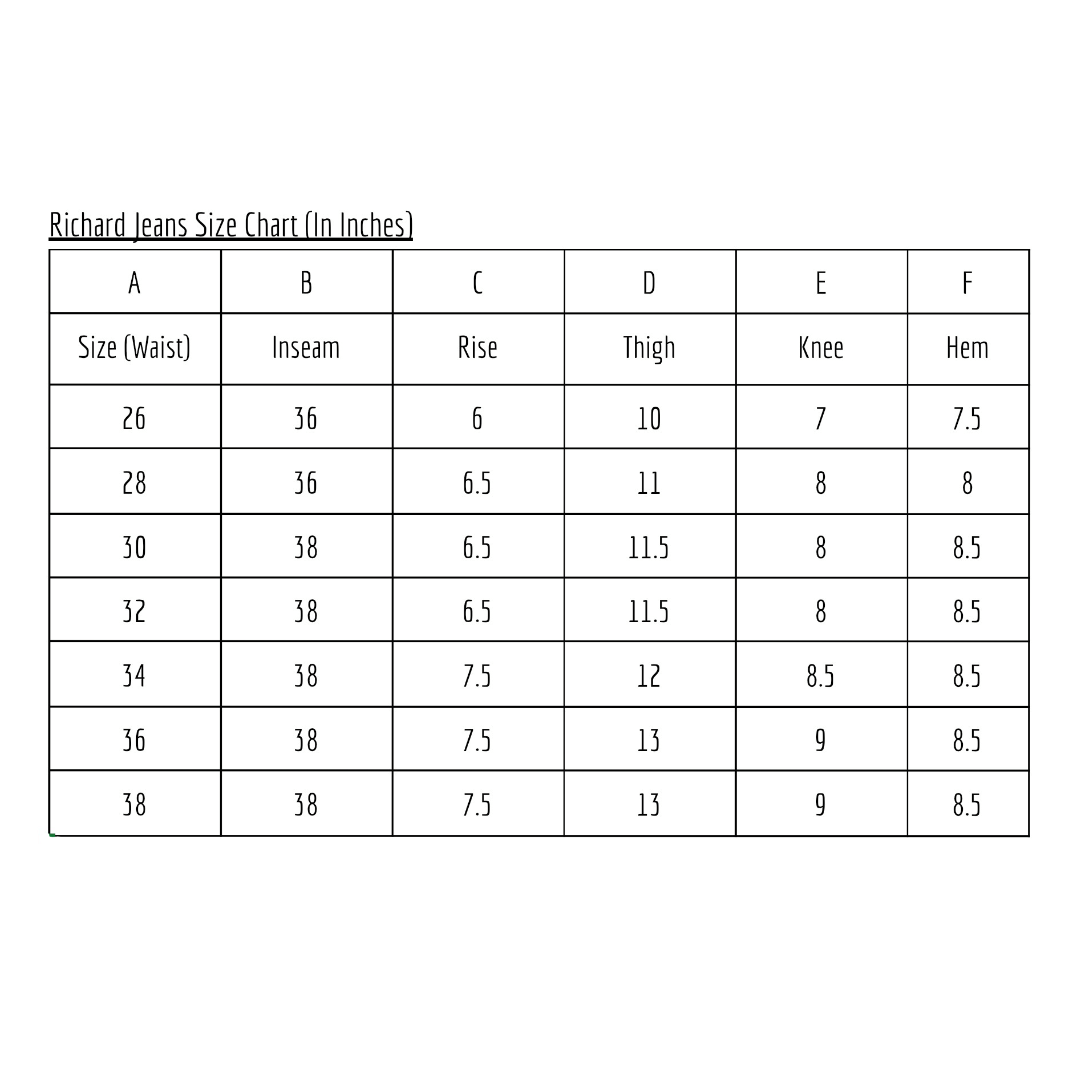 Richard Jeans Size Chart (In Inches)

| A | B | C | D | E | F |
|---|---|---|---|---|---|
| Size (Waist) | Inseam | Rise | Thigh | Knee | Hem |
| 26 | 36 | 6 | 10 | 7 | 7.5 |
| 28 | 36 | 6.5 | 11 | 8 | 8 |
| 30 | 38 | 6.5 | 11.5 | 8 | 8.5 |
| 32 | 38 | 6.5 | 11.5 | 8 | 8.5 |
| 34 | 38 | 7.5 | 12 | 8.5 | 8.5 |
| 36 | 38 | 7.5 | 13 | 9 | 8.5 |
| 38 | 38 | 7.5 | 13 | 9 | 8.5 |